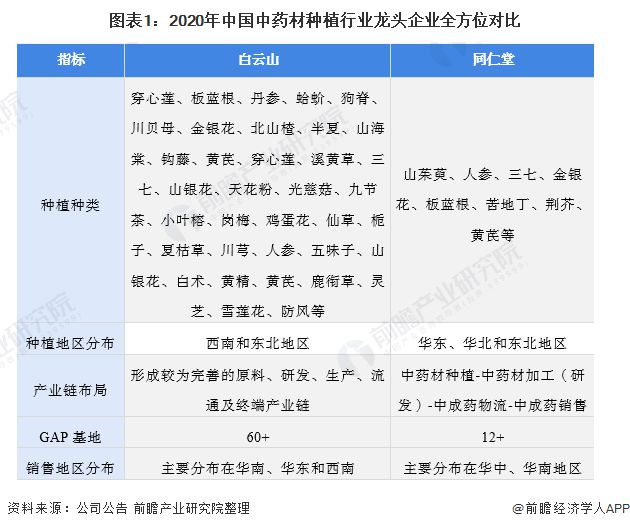 图表1：2020年中国中药材种植行业龙头企业全方位对比

| 指标 | 白云山 | 同仁堂 |
|---|---|---|
| 种植种类 | 穿心莲、板蓝根、丹参、蛤蚧、狗脊、川贝母、金银花、北山楂、半夏、山海棠、钩藤、黄芪、穿心莲、溪黄草、三七、山银花、天花粉、光慈菇、九节茶、小叶榕、岗梅、鸡蛋花、仙草、栀子、夏枯草、川芎、人参、五味子、山银花、白术、黄精、黄芪、鹿衔草、灵芝、雪莲花、防风等 | 山茱萸、人参、三七、金银花、板蓝根、苦地丁、荆芥、黄芪等 |
| 种植地区分布 | 西南和东北地区 | 华东、华北和东北地区 |
| 产业链布局 | 形成较为完善的原料、研发、生产、流通及终端产业链 | 中药材种植-中药材加工（研发）-中成药物流-中成药销售 |
| GAP 基地 | 60+ | 12+ |
| 销售地区分布 | 主要分布在华南、华东和西南 | 主要分布在华中、华南地区 |

资料来源：公司公告 前瞻产业研究院整理

@前瞻经济学人APP